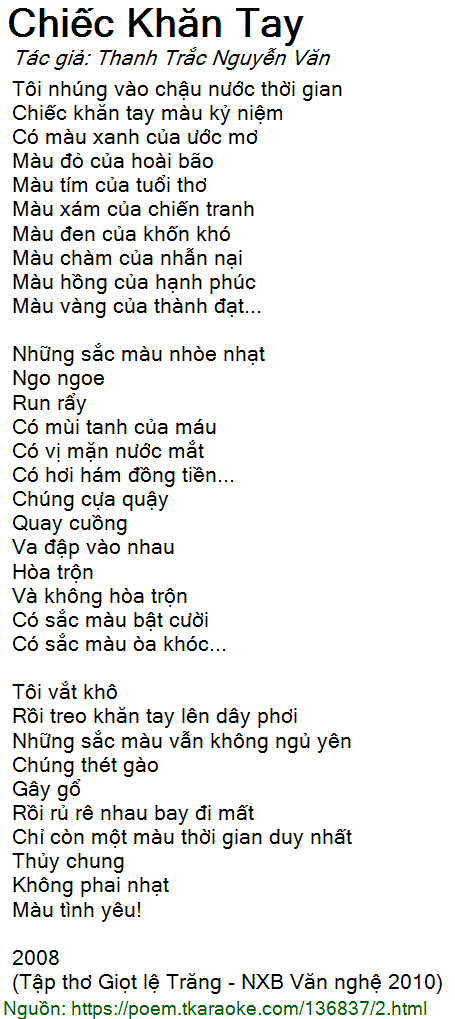 Chiếc Khăn Tay
Tác giả: Thanh Trắc Nguyễn Văn

Tôi nhúng vào chậu nước thời gian
Chiếc khăn tay màu kỷ niệm
Có màu xanh của ước mơ
Màu đỏ của hoài bão
Màu tím của tuổi thơ
Màu xám của chiến tranh
Màu đen của khốn khó
Màu chàm của nhẫn nại
Màu hồng của hạnh phúc
Màu vàng của thành đạt...

Những sắc màu nhòe nhạt
Ngo ngoe
Run rẩy
Có mùi tanh của máu
Có vị mặn nước mắt
Có hơi hám đồng tiền...
Chúng cựa quậy
Quay cuồng
Va đập vào nhau
Hòa trộn
Và không hòa trộn
Có sắc màu bật cười
Có sắc màu òa khóc...

Tôi vắt khô
Rồi treo khăn tay lên dây phơi
Những sắc màu vẫn không ngủ yên
Chúng thét gào
Gây gổ
Rồi rủ rê nhau bay đi mất
Chỉ còn một màu thời gian duy nhất
Thủy chung
Không phai nhạt
Màu tình yêu!

2008
(Tập thơ Giọt lệ Trăng - NXB Văn nghệ 2010)
Nguồn: https://poem.tkaraoke.com/136837/2.html